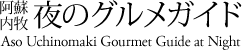 阿蘇内牧 夜のグルメガイド
Aso Uchinomaki Gourmet Guide at Night